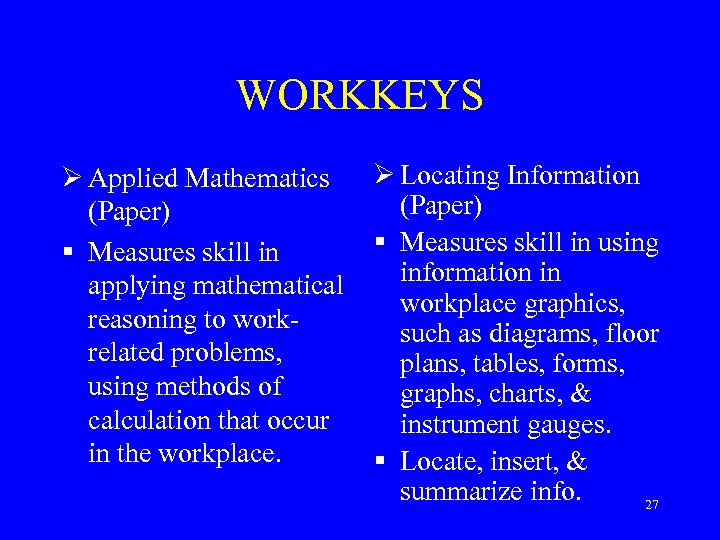 WORKKEYS

➢ Applied Mathematics (Paper)

▪ Measures skill in applying mathematical reasoning to work-related problems, using methods of calculation that occur in the workplace.

➢ Locating Information (Paper)

▪ Measures skill in using information in workplace graphics, such as diagrams, floor plans, tables, forms, graphs, charts, & instrument gauges.

▪ Locate, insert, & summarize info.

27